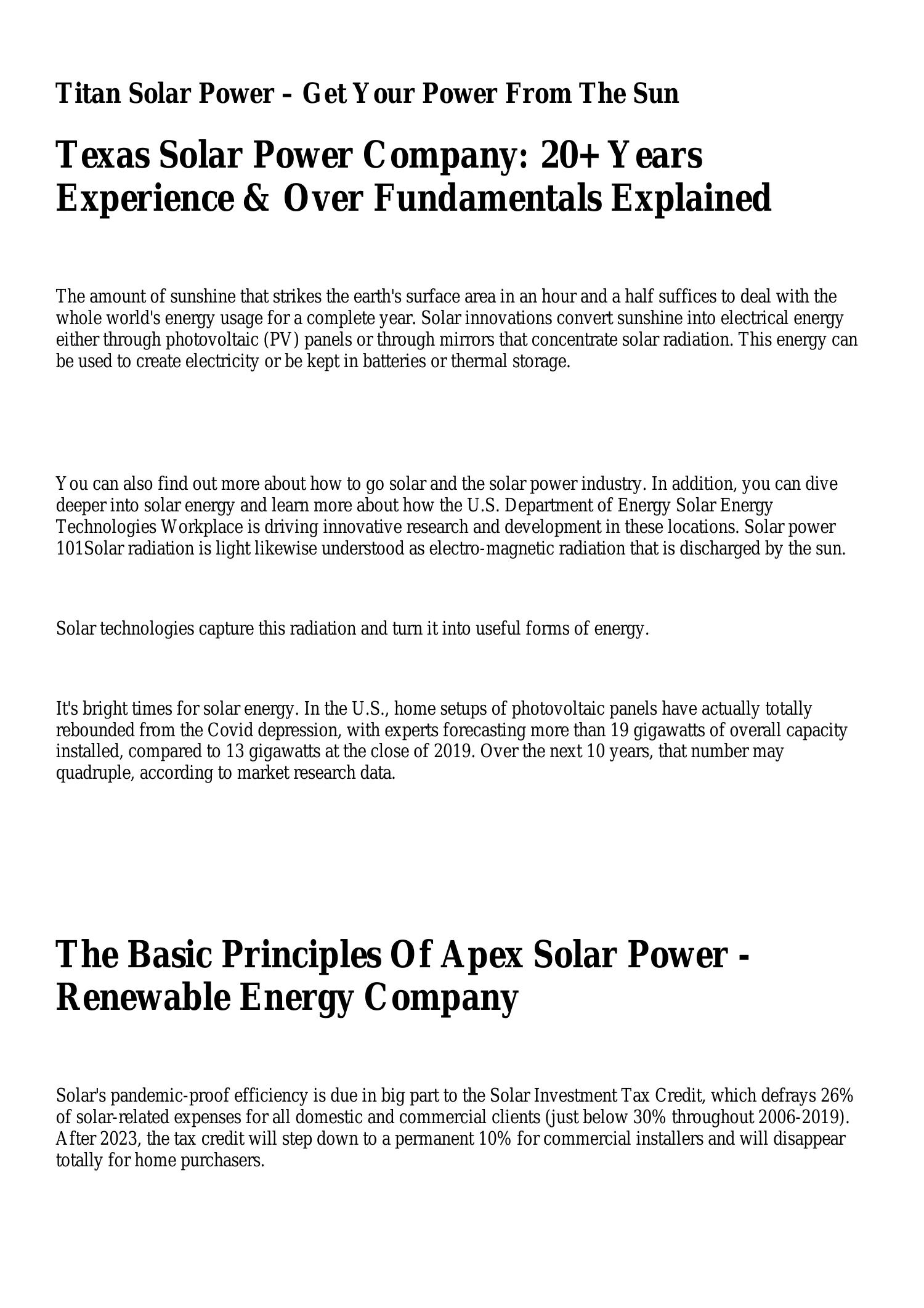 Titan Solar Power – Get Your Power From The Sun

Texas Solar Power Company: 20+ Years Experience & Over Fundamentals Explained

The amount of sunshine that strikes the earth's surface area in an hour and a half suffices to deal with the whole world's energy usage for a complete year. Solar innovations convert sunshine into electrical energy either through photovoltaic (PV) panels or through mirrors that concentrate solar radiation. This energy can be used to create electricity or be kept in batteries or thermal storage.

You can also find out more about how to go solar and the solar power industry. In addition, you can dive deeper into solar energy and learn more about how the U.S. Department of Energy Solar Energy Technologies Workplace is driving innovative research and development in these locations. Solar power 101Solar radiation is light likewise understood as electro-magnetic radiation that is discharged by the sun.

Solar technologies capture this radiation and turn it into useful forms of energy.

It's bright times for solar energy. In the U.S., home setups of photovoltaic panels have actually totally rebounded from the Covid depression, with experts forecasting more than 19 gigawatts of overall capacity installed, compared to 13 gigawatts at the close of 2019. Over the next 10 years, that number may quadruple, according to market research data.

The Basic Principles Of Apex Solar Power - Renewable Energy Company

Solar's pandemic-proof efficiency is due in big part to the Solar Investment Tax Credit, which defrays 26% of solar-related expenses for all domestic and commercial clients (just below 30% throughout 2006-2019). After 2023, the tax credit will step down to a permanent 10% for commercial installers and will disappear totally for home purchasers.